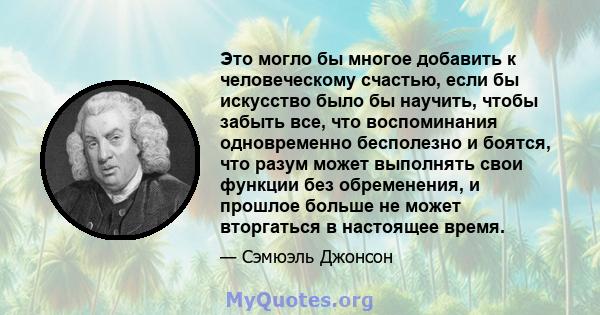 Это могло бы многое добавить к человеческому счастью, если бы искусство было бы научить, чтобы забыть все, что воспоминания одновременно бесполезно и боятся, что разум может выполнять свои функции без обременения, и прошлое больше не может вторгаться в настоящее время.

— Сэмюэль Джонсон

MyQuotes.org